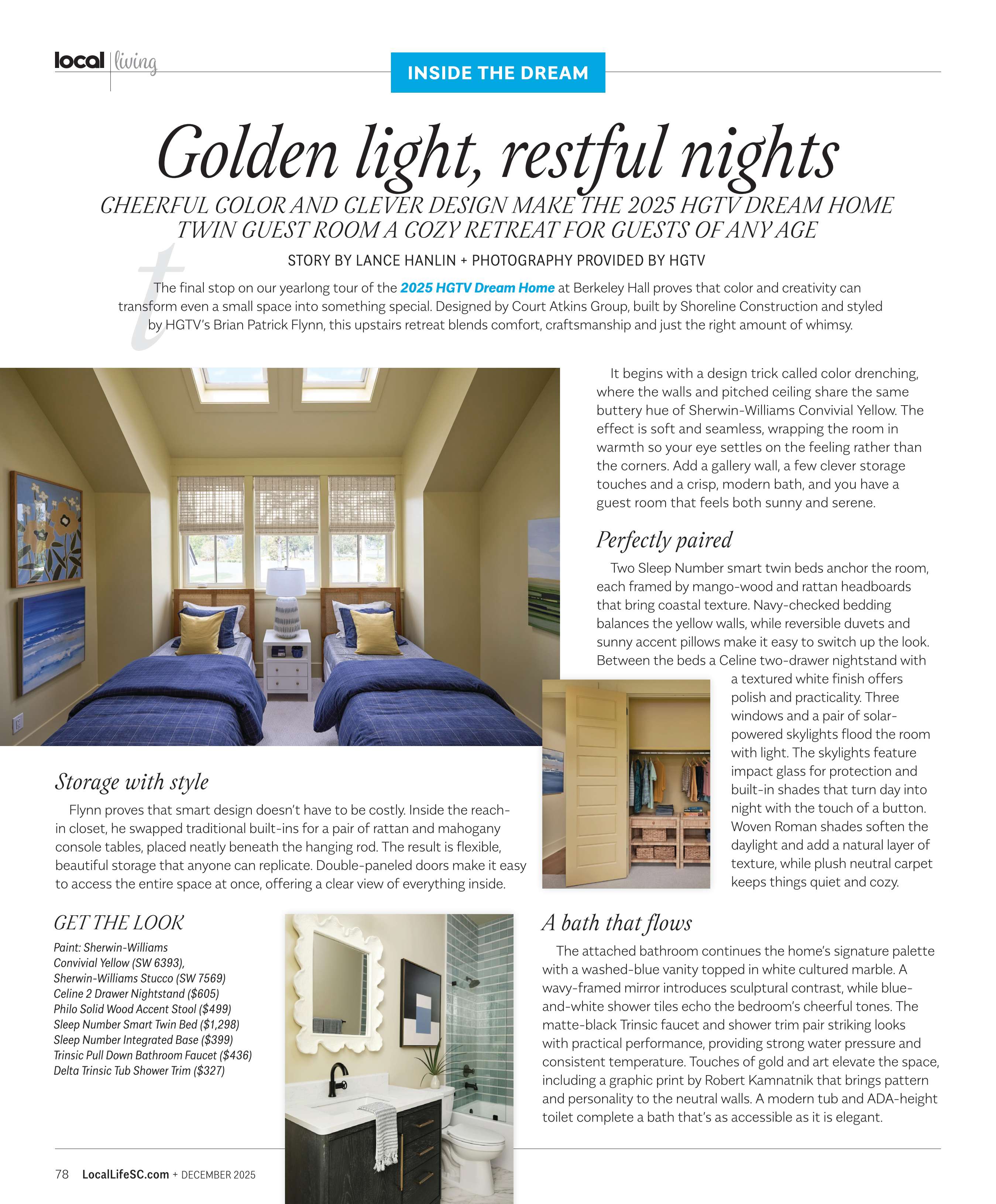 local | living

INSIDE THE DREAM

Golden light, restful nights

CHEERFUL COLOR AND CLEVER DESIGN MAKE THE 2025 HGTV DREAM HOME TWIN GUEST ROOM A COZY RETREAT FOR GUESTS OF ANY AGE

STORY BY LANCE HANLIN + PHOTOGRAPHY PROVIDED BY HGTV

The final stop on our yearlong tour of the 2025 HGTV Dream Home at Berkeley Hall proves that color and creativity can transform even a small space into something special. Designed by Court Atkins Group, built by Shoreline Construction and styled by HGTV's Brian Patrick Flynn, this upstairs retreat blends comfort, craftsmanship and just the right amount of whimsy.

It begins with a design trick called color drenching, where the walls and pitched ceiling share the same buttery hue of Sherwin-Williams Convivial Yellow. The effect is soft and seamless, wrapping the room in warmth so your eye settles on the feeling rather than the corners. Add a gallery wall, a few clever storage touches and a crisp, modern bath, and you have a guest room that feels both sunny and serene.

Perfectly paired

Two Sleep Number smart twin beds anchor the room, each framed by mango-wood and rattan headboards that bring coastal texture. Navy-checked bedding balances the yellow walls, while reversible duvets and sunny accent pillows make it easy to switch up the look. Between the beds a Celine two-drawer nightstand with a textured white finish offers polish and practicality. Three windows and a pair of solar-powered skylights flood the room with light. The skylights feature impact glass for protection and built-in shades that turn day into night with the touch of a button. Woven Roman shades soften the daylight and add a natural layer of texture, while plush neutral carpet keeps things quiet and cozy.

Storage with style

Flynn proves that smart design doesn't have to be costly. Inside the reach-in closet, he swapped traditional built-ins for a pair of rattan and mahogany console tables, placed neatly beneath the hanging rod. The result is flexible, beautiful storage that anyone can replicate. Double-paneled doors make it easy to access the entire space at once, offering a clear view of everything inside.

GET THE LOOK

Paint: Sherwin-Williams Convivial Yellow (SW 6393), Sherwin-Williams Stucco (SW 7569)
Celine 2 Drawer Nightstand ($605)
Philo Solid Wood Accent Stool ($499)
Sleep Number Smart Twin Bed ($1,298)
Sleep Number Integrated Base ($399)
Trinsic Pull Down Bathroom Faucet ($436)
Delta Trinsic Tub Shower Trim ($327)

A bath that flows

The attached bathroom continues the home's signature palette with a washed-blue vanity topped in white cultured marble. A wavy-framed mirror introduces sculptural contrast, while blue-and-white shower tiles echo the bedroom's cheerful tones. The matte-black Trinsic faucet and shower trim pair striking looks with practical performance, providing strong water pressure and consistent temperature. Touches of gold and art elevate the space, including a graphic print by Robert Kamnatnik that brings pattern and personality to the neutral walls. A modern tub and ADA-height toilet complete a bath that's as accessible as it is elegant.

78 LocalLifeSC.com + DECEMBER 2025